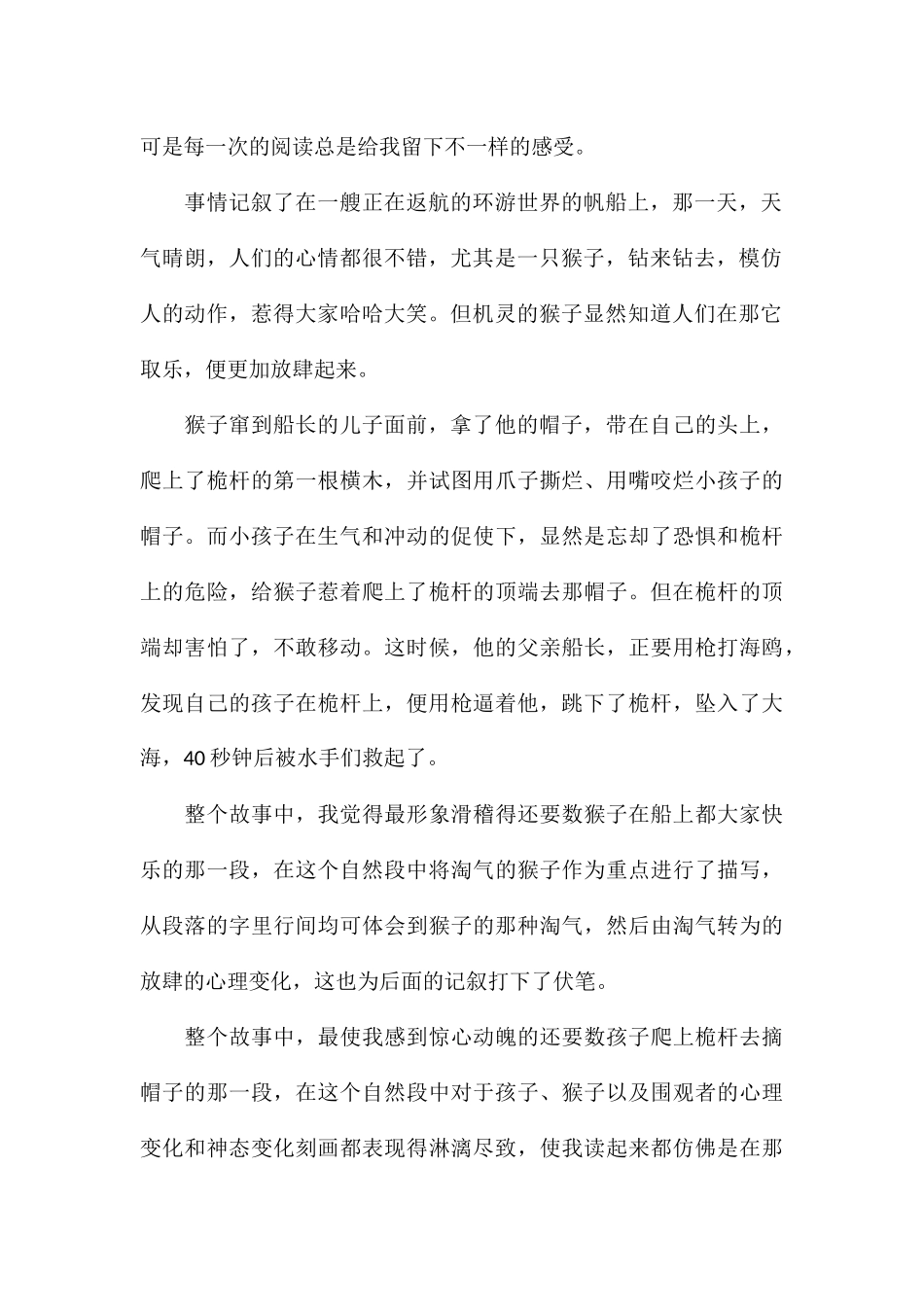 可是每一次的阅读总是给我留下不一样的感受。

事情记叙了在一艘正在返航的环游世界的帆船上，那一天，天气晴朗，人们的心情都很不错，尤其是一只猴子，钻来钻去，模仿人的动作，惹得大家哈哈大笑。但机灵的猴子显然知道人们在那它取乐，便更加放肆起来。

猴子窜到船长的儿子面前，拿了他的帽子，带在自己的头上，爬上了桅杆的第一根横木，并试图用爪子撕烂、用嘴咬烂小孩子的帽子。而小孩子在生气和冲动的促使下，显然是忘却了恐惧和桅杆上的危险，给猴子惹着爬上了桅杆的顶端去那帽子。但在桅杆的顶端却害怕了，不敢移动。这时候，他的父亲船长，正要用枪打海鸥，发现自己的孩子在桅杆上，便用枪逼着他，跳下了桅杆，坠入了大海，40 秒钟后被水手们救起了。

整个故事中，我觉得最形象滑稽得还要数猴子在船上都大家快乐的那一段，在这个自然段中将淘气的猴子作为重点进行了描写，从段落的字里行间均可体会到猴子的那种淘气，然后由淘气转为的放肆的心理变化，这也为后面的记叙打下了伏笔。

整个故事中，最使我感到惊心动魄的还要数孩子爬上桅杆去摘帽子的那一段，在这个自然段中对于孩子、猴子以及围观者的心理变化和神态变化刻画都表现得淋漓尽致，使我读起来都仿佛是在那